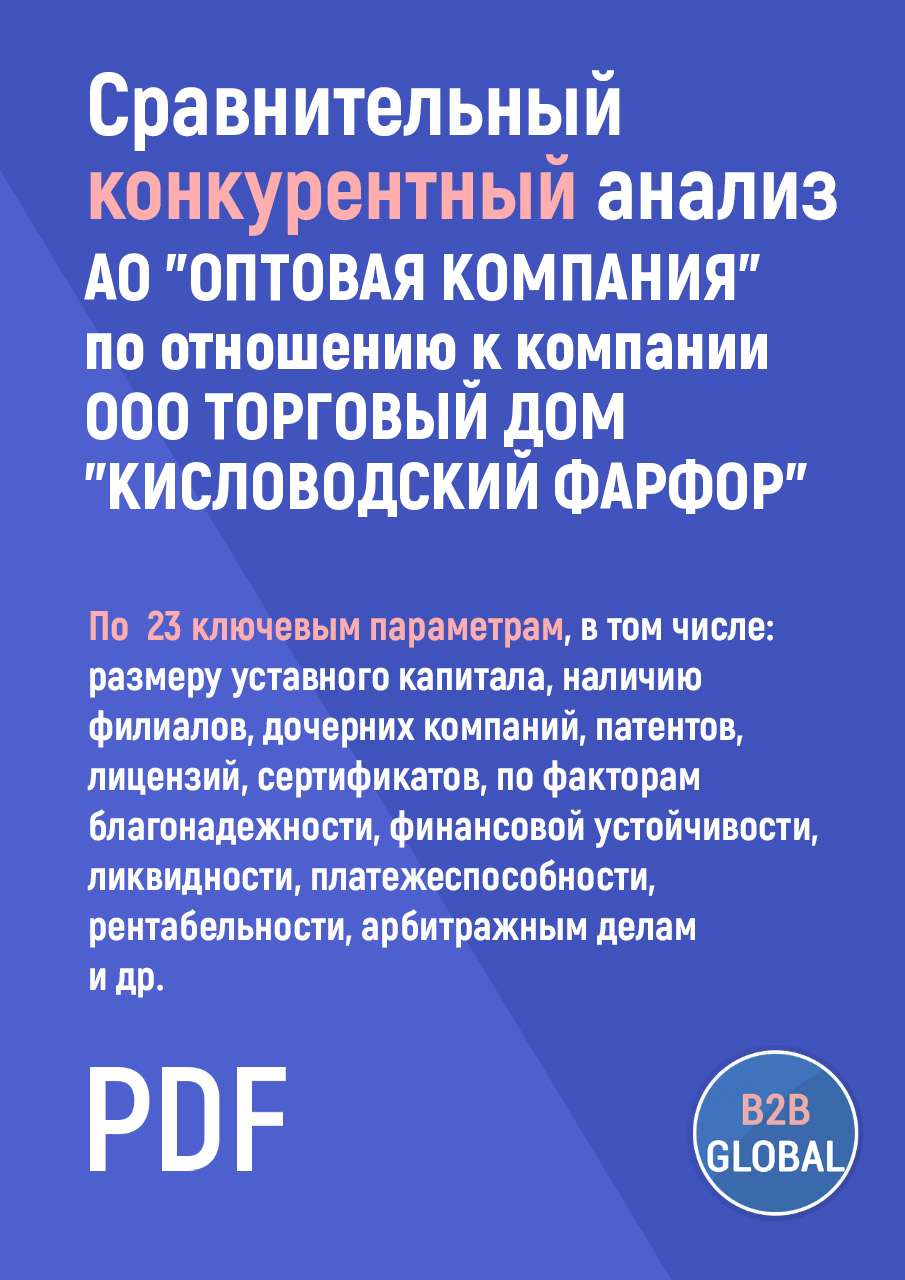 Сравнительный конкурентный анализ АО "ОПТОВАЯ КОМПАНИЯ" по отношению к компании ООО ТОРГОВЫЙ ДОМ "КИСЛОВОДСКИЙ ФАРФОР"

По 23 ключевым параметрам, в том числе: размеру уставного капитала, наличию филиалов, дочерних компаний, патентов, лицензий, сертификатов, по факторам благонадежности, финансовой устойчивости, ликвидности, платежеспособности, рентабельности, арбитражным делам и др.

PDF

B2B GLOBAL